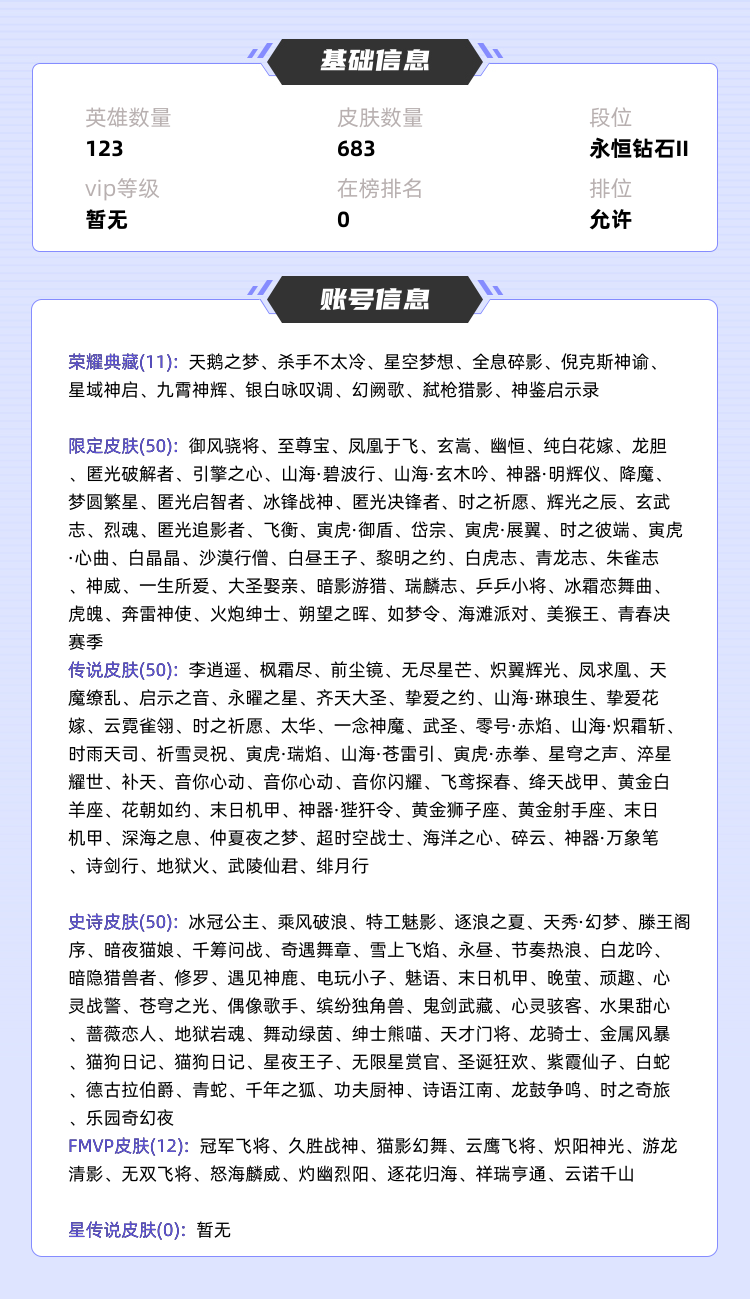 基础信息

英雄数量
123

皮肤数量
683

段位
永恒钻石II

vip等级
暂无

在榜排名
0

排位
允许

账号信息

荣耀典藏(11): 天鹅之梦、杀手不太冷、星空梦想、全息碎影、倪克斯神谕、星域神启、九霄神辉、银白咏叹调、幻阙歌、弑枪猎影、神鉴启示录

限定皮肤(50): 御风骁将、至尊宝、凤凰于飞、玄嵩、幽恒、纯白花嫁、龙胆、匿光破解者、引擎之心、山海·碧波行、山海·玄木吟、神器·明辉仪、降魔、梦圆繁星、匿光启智者、冰锋战神、匿光决锋者、时之祈愿、辉光之辰、玄武志、烈魂、匿光追影者、飞衡、寅虎·御盾、岱宗、寅虎·展翼、时之彼端、寅虎·心曲、白晶晶、沙漠行僧、白昼王子、黎明之约、白虎志、青龙志、朱雀志、神威、一生所爱、大圣娶亲、暗影游猎、瑞麟志、乒乒小将、冰霜恋舞曲、虎魄、奔雷神使、火炮绅士、朔望之晖、如梦令、海滩派对、美猴王、青春决赛季
传说皮肤(50): 李逍遥、枫霜尽、前尘镜、无尽星芒、炽翼辉光、凤求凰、天魔缭乱、启示之音、永曜之星、齐天大圣、挚爱之约、山海·琳琅生、挚爱花嫁、云霓雀翎、时之祈愿、太华、一念神魔、武圣、零号·赤焰、山海·炽霜斩、时雨天司、祈雪灵祝、寅虎·瑞焰、山海·苍雷引、寅虎·赤拳、星穹之声、淬星耀世、补天、音你心动、音你心动、音你闪耀、飞鸢探春、绛天战甲、黄金白羊座、花朝如约、末日机甲、神器·狴犴令、黄金狮子座、黄金射手座、末日机甲、深海之息、仲夏夜之梦、超时空战士、海洋之心、碎云、神器·万象笔、诗剑行、地狱火、武陵仙君、绯月行

史诗皮肤(50): 冰冠公主、乘风破浪、特工魅影、逐浪之夏、天秀·幻梦、滕王阁序、暗夜猫娘、千筹问战、奇遇舞章、雪上飞焰、永昼、节奏热浪、白龙吟、暗隐猎兽者、修罗、遇见神鹿、电玩小子、魅语、末日机甲、晚萤、顽趣、心灵战警、苍穹之光、偶像歌手、缤纷独角兽、鬼剑武藏、心灵骇客、水果甜心、蔷薇恋人、地狱岩魂、舞动绿茵、绅士熊喵、天才门将、龙骑士、金属风暴、猫狗日记、猫狗日记、星夜王子、无限星赏官、圣诞狂欢、紫霞仙子、白蛇、德古拉伯爵、青蛇、千年之狐、功夫厨神、诗语江南、龙鼓争鸣、时之奇旅、乐园奇幻夜
FMVP皮肤(12): 冠军飞将、久胜战神、猫影幻舞、云鹰飞将、炽阳神光、游龙清影、无双飞将、怒海麟威、灼幽烈阳、逐花归海、祥瑞亨通、云诺千山

星传说皮肤(0): 暂无